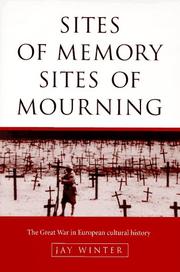 SITES
OF MEMORY
SITES OF
MOURNING

The Great War in European cultural history

JAY WINTER